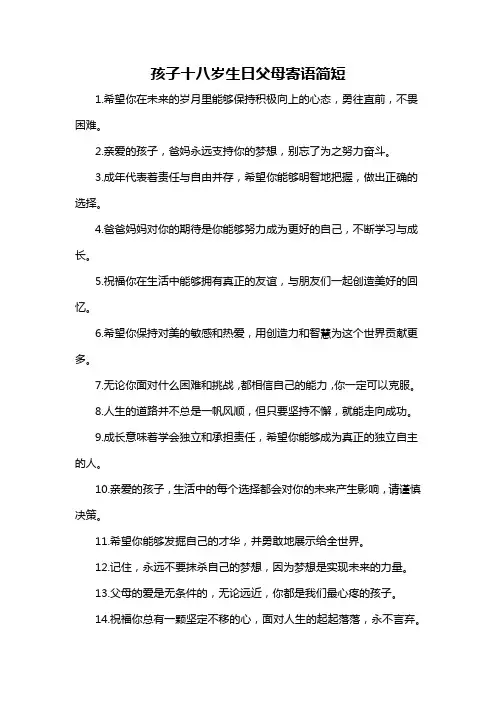 孩子十八岁生日父母寄语简短

1.希望你在未来的岁月里能够保持积极向上的心态，勇往直前，不畏困难。

2.亲爱的孩子，爸妈永远支持你的梦想，别忘了为之努力奋斗。

3.成年代表着责任与自由并存，希望你能够明智地把握，做出正确的选择。

4.爸爸妈妈对你的期待是你能够努力成为更好的自己，不断学习与成长。

5.祝福你在生活中能够拥有真正的友谊，与朋友们一起创造美好的回忆。

6.希望你保持对美的敏感和热爱，用创造力和智慧为这个世界贡献更多。

7.无论你面对什么困难和挑战，都相信自己的能力，你一定可以克服。

8.人生的道路并不总是一帆风顺，但只要坚持不懈，就能走向成功。

9.成长意味着学会独立和承担责任，希望你能够成为真正的独立自主的人。

10.亲爱的孩子，生活中的每个选择都会对你的未来产生影响，请谨慎决策。

11.希望你能够发掘自己的才华，并勇敢地展示给全世界。

12.记住，永远不要抹杀自己的梦想，因为梦想是实现未来的力量。

13.父母的爱是无条件的，无论远近，你都是我们最心疼的孩子。

14.祝福你总有一颗坚定不移的心，面对人生的起起落落，永不言弃。